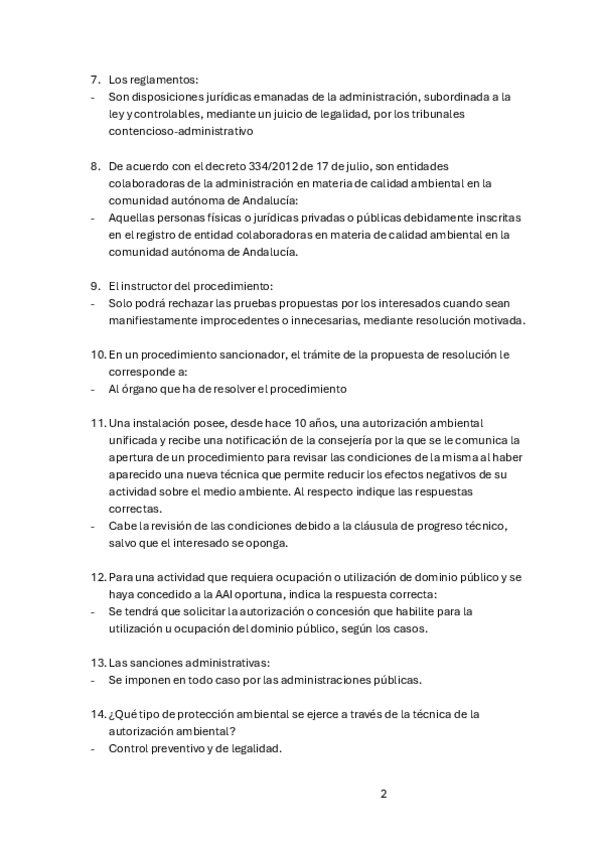 7. Los reglamentos:
- Son disposiciones jurídicas emanadas de la administración, subordinada a la ley y controlables, mediante un juicio de legalidad, por los tribunales contencioso-administrativo

8. De acuerdo con el decreto 334/2012 de 17 de julio, son entidades colaboradoras de la administración en materia de calidad ambiental en la comunidad autónoma de Andalucía:
- Aquellas personas físicas o jurídicas privadas o públicas debidamente inscritas en el registro de entidad colaboradoras en materia de calidad ambiental en la comunidad autónoma de Andalucía.

9. El instructor del procedimiento:
- Solo podrá rechazar las pruebas propuestas por los interesados cuando sean manifiestamente improcedentes o innecesarias, mediante resolución motivada.

10. En un procedimiento sancionador, el trámite de la propuesta de resolución le corresponde a:
- Al órgano que ha de resolver el procedimiento

11. Una instalación posee, desde hace 10 años, una autorización ambiental unificada y recibe una notificación de la consejería por la que se le comunica la apertura de un procedimiento para revisar las condiciones de la misma al haber aparecido una nueva técnica que permite reducir los efectos negativos de su actividad sobre el medio ambiente. Al respecto indique las respuestas correctas.
- Cabe la revisión de las condiciones debido a la cláusula de progreso técnico, salvo que el interesado se oponga.

12. Para una actividad que requiera ocupación o utilización de dominio público y se haya concedido a la AAI oportuna, indica la respuesta correcta:
- Se tendrá que solicitar la autorización o concesión que habilite para la utilización u ocupación del dominio público, según los casos.

13. Las sanciones administrativas:
- Se imponen en todo caso por las administraciones públicas.

14. ¿Qué tipo de protección ambiental se ejerce a través de la técnica de la autorización ambiental?
- Control preventivo y de legalidad.

2